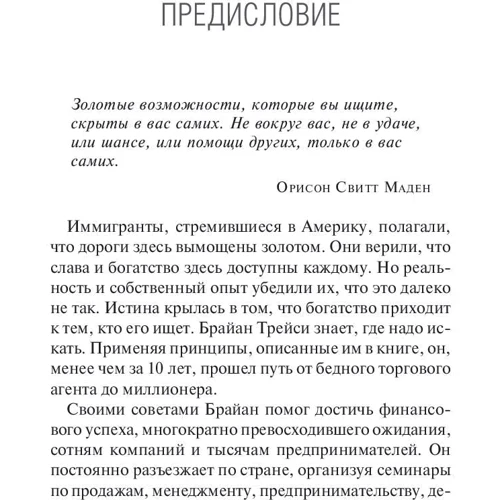 ПРЕДИСЛОВИЕ

Золотые возможности, которые вы ищите, скрыты в вас самих. Не вокруг вас, не в удаче, или шансе, или помощи других, только в вас самих.

Орисон Свитт Маден

Иммигранты, стремившиеся в Америку, полагали, что дороги здесь вымощены золотом. Они верили, что слава и богатство здесь доступны каждому. Но реальность и собственный опыт убедили их, что это далеко не так. Истина крылась в том, что богатство приходит к тем, кто его ищет. Брайан Трейси знает, где надо искать. Применяя принципы, описанные им в книге, он, менее чем за 10 лет, прошел путь от бедного торгового агента до миллионера.

Своими советами Брайан помог достичь финансового успеха, многократно превосходившего ожидания, сотням компаний и тысячам предпринимателей. Он постоянно разъезжает по стране, организуя семинары по продажам, менеджменту, предпринимательству, де-